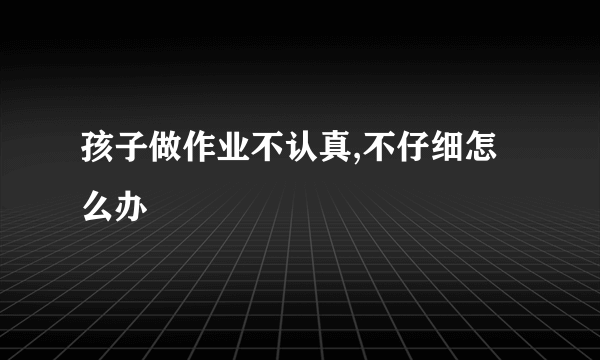 孩子做作业不认真,不仔细怎么办